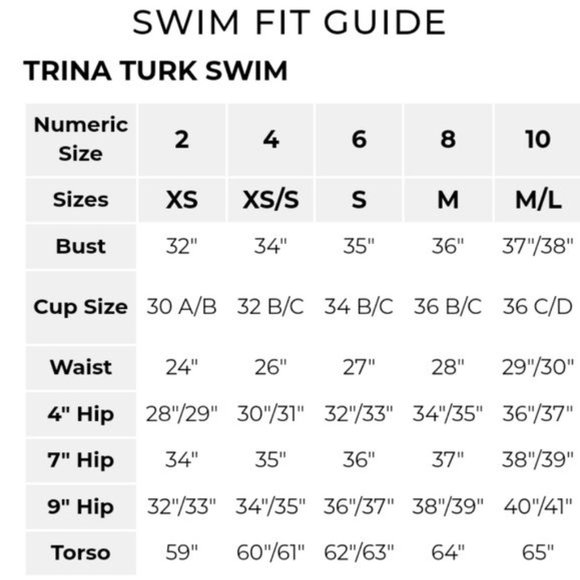 SWIM FIT GUIDE

TRINA TURK SWIM

| Numeric Size | 2 | 4 | 6 | 8 | 10 |
|---|---|---|---|---|---|
| Sizes | XS | XS/S | S | M | M/L |
| Bust | 32" | 34" | 35" | 36" | 37"/38" |
| Cup Size | 30 A/B | 32 B/C | 34 B/C | 36 B/C | 36 C/D |
| Waist | 24" | 26" | 27" | 28" | 29"/30" |
| 4" Hip | 28"/29" | 30"/31" | 32"/33" | 34"/35" | 36"/37" |
| 7" Hip | 34" | 35" | 36" | 37" | 38"/39" |
| 9" Hip | 32"/33" | 34"/35" | 36"/37" | 38"/39" | 40"/41" |
| Torso | 59" | 60"/61" | 62"/63" | 64" | 65" |